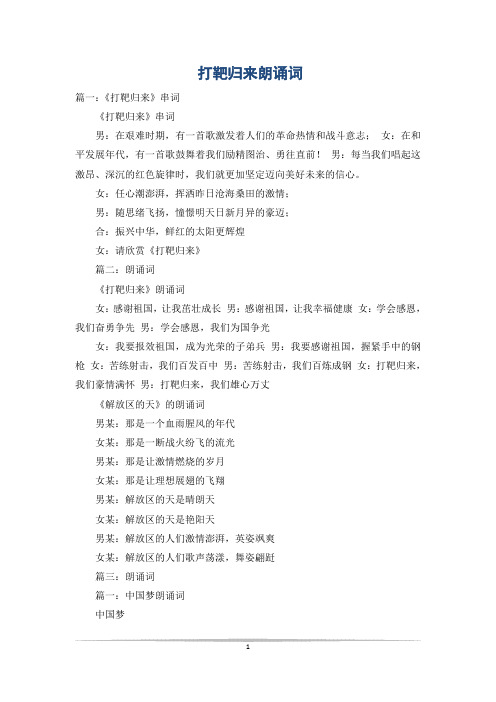 打靶归来朗诵词

篇一：《打靶归来》串词

《打靶归来》串词

男：在艰难时期，有一首歌激发着人们的革命热情和战斗意志； 女：在和平发展年代，有一首歌鼓舞着我们励精图治、勇往直前！ 男：每当我们唱起这激昂、深沉的红色旋律时，我们就更加坚定迈向美好未来的信心。

女：任心潮澎湃，挥洒昨日沧海桑田的激情；

男：随思绪飞扬，憧憬明天日新月异的豪迈；

合：振兴中华，鲜红的太阳更辉煌

女：请欣赏《打靶归来》

篇二：朗诵词

《打靶归来》朗诵词

女：感谢祖国，让我茁壮成长 男：感谢祖国，让我幸福健康 女：学会感恩，我们奋勇争先 男：学会感恩，我们为国争光

女：我要报效祖国，成为光荣的子弟兵 男：我要感谢祖国，握紧手中的钢枪 女：苦练射击，我们百发百中 男：苦练射击，我们百炼成钢 女：打靶归来，我们豪情满怀 男：打靶归来，我们雄心万丈

《解放区的天》的朗诵词

男某：那是一个血雨腥风的年代

女某：那是一断战火纷飞的流光

男某：那是让激情燃烧的岁月

女某：那是让理想展翅的飞翔

男某：解放区的天是晴朗天

女某：解放区的天是艳阳天

男某：解放区的人们激情澎湃，英姿飒爽

女某：解放区的人们歌声荡漾，舞姿翩跹

篇三：朗诵词

篇一：中国梦朗诵词

中国梦

1